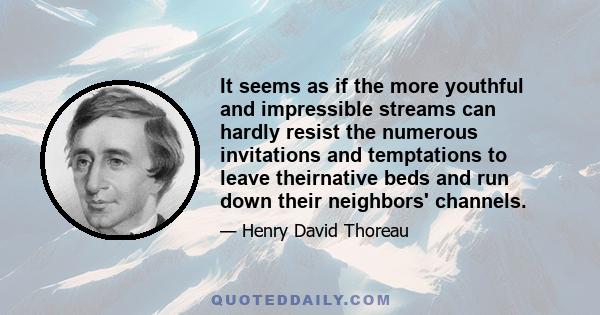 It seems as if the more youthful and impressible streams can hardly resist the numerous invitations and temptations to leave theirnative beds and run down their neighbors' channels.

— Henry David Thoreau

QUOTEDDAILY.COM